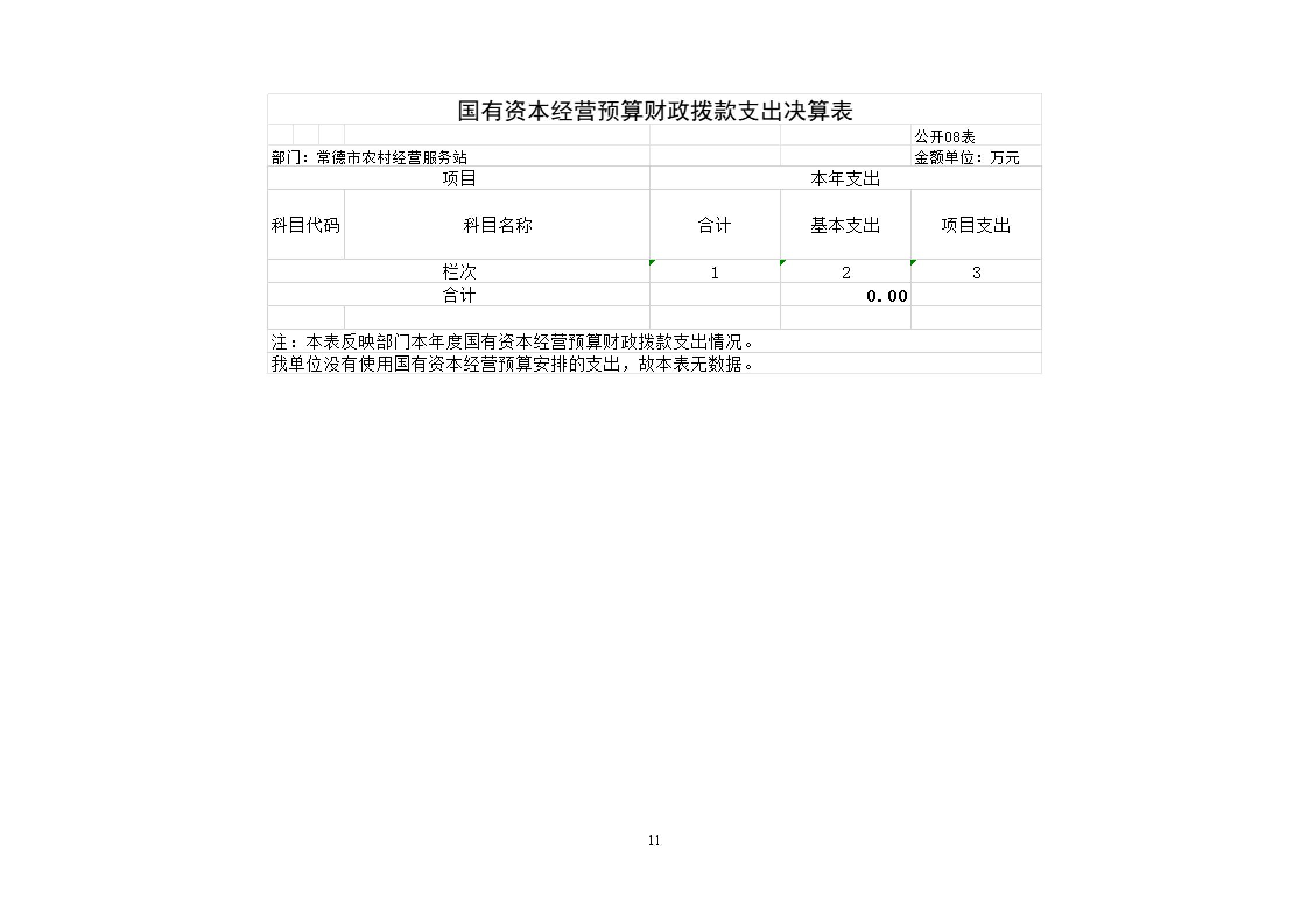 国有资本经营预算财政拨款支出决算表

公开08表

部门：常德市农村经营服务站　　金额单位：万元

| 项目 | | 本年支出 | | |
|---|---|---|---|---|
| 科目代码 | 科目名称 | 合计 | 基本支出 | 项目支出 |
| 栏次 | | 1 | 2 | 3 |
| 合计 | | | 0.00 | |
| | | | | |

注：本表反映部门本年度国有资本经营预算财政拨款支出情况。

我单位没有使用国有资本经营预算安排的支出，故本表无数据。

11